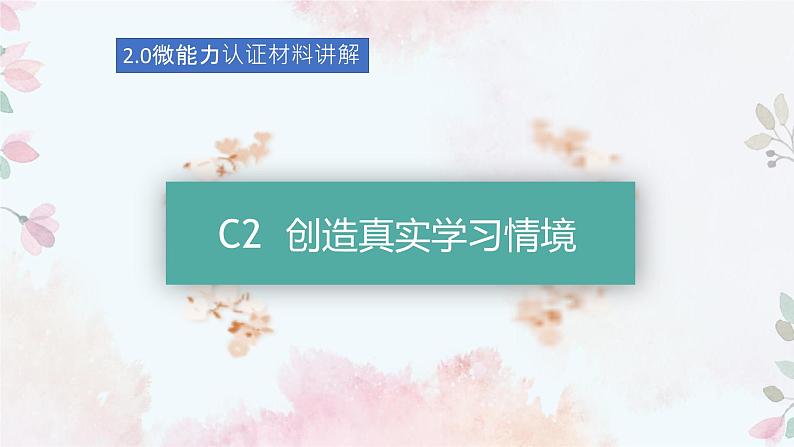 2.0微能力认证材料讲解

C2 创造真实学习情境